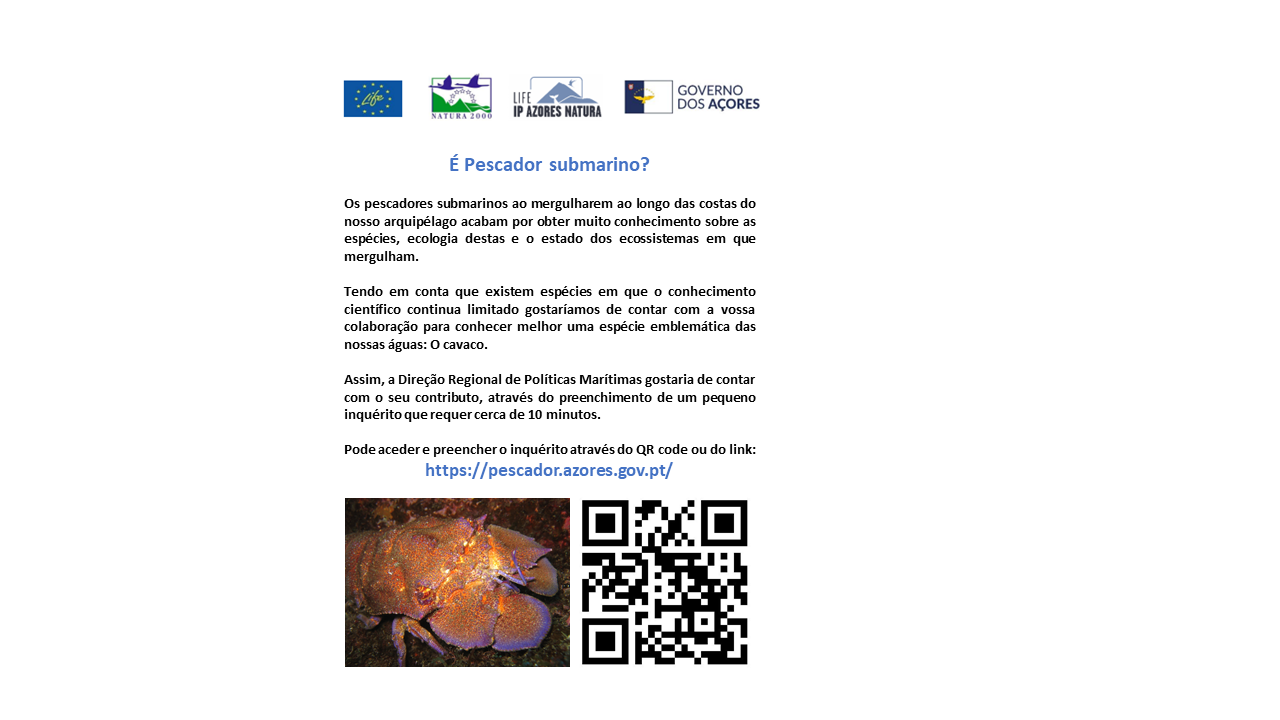 life

NATURA 2000

LIFE IP AZORES NATURA

GOVERNO DOS AÇORES

É Pescador submarino?

Os pescadores submarinos ao mergulharem ao longo das costas do nosso arquipélago acabam por obter muito conhecimento sobre as espécies, ecologia destas e o estado dos ecossistemas em que mergulham.

Tendo em conta que existem espécies em que o conhecimento científico continua limitado gostaríamos de contar com a vossa colaboração para conhecer melhor uma espécie emblemática das nossas águas: O cavaco.

Assim, a Direção Regional de Políticas Marítimas gostaria de contar com o seu contributo, através do preenchimento de um pequeno inquérito que requer cerca de 10 minutos.

Pode aceder e preencher o inquérito através do QR code ou do link:
https://pescador.azores.gov.pt/